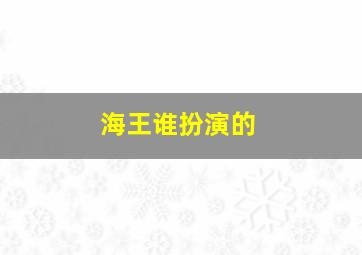 海王谁扮演的